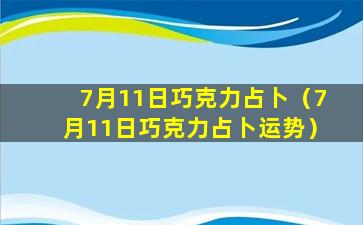 7月11日巧克力占卜（7月11日巧克力占卜运势）